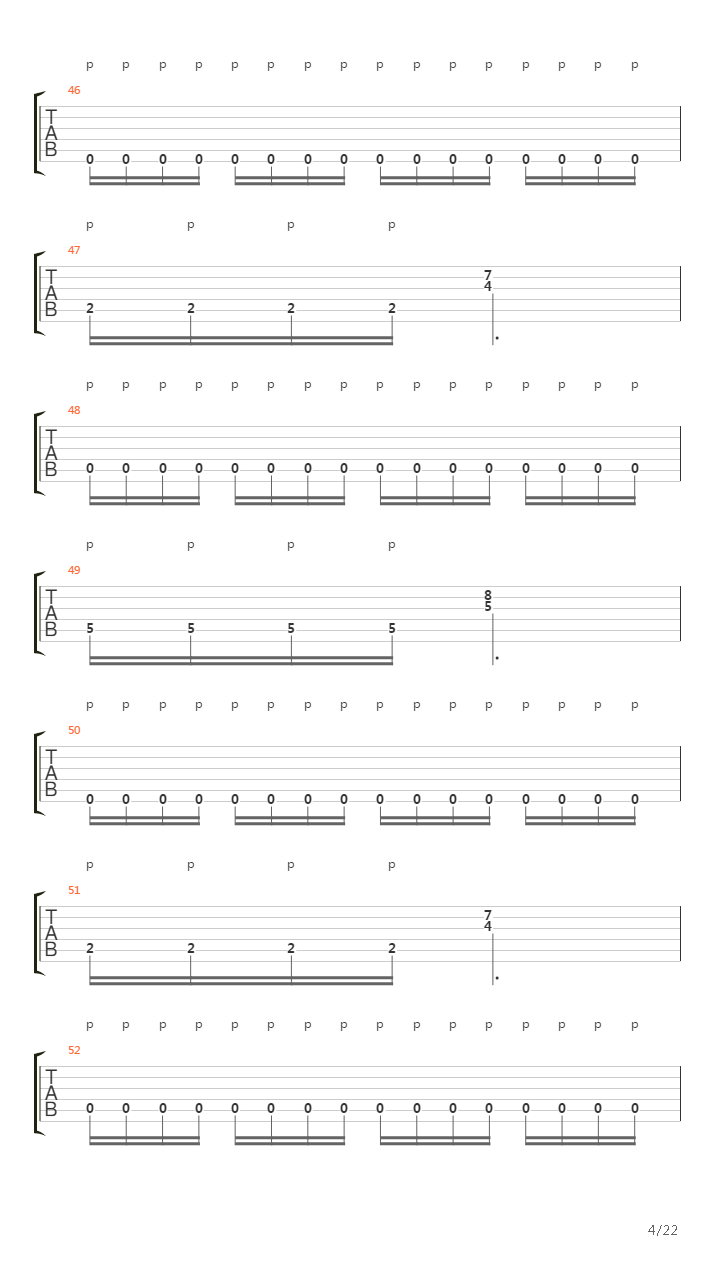 p p p p p p p p p p p p p p p p
46
T
A
B
0 0 0 0 0 0 0 0 0 0 0 0 0 0 0 0

p p p p
47
T
A
B
7
4
2 2 2 2

p p p p p p p p p p p p p p p p
48
T
A
B
0 0 0 0 0 0 0 0 0 0 0 0 0 0 0 0

p p p p
49
T
A
B
8
5
5 5 5 5

p p p p p p p p p p p p p p p p
50
T
A
B
0 0 0 0 0 0 0 0 0 0 0 0 0 0 0 0

p p p p
51
T
A
B
7
4
2 2 2 2

p p p p p p p p p p p p p p p p
52
T
A
B
0 0 0 0 0 0 0 0 0 0 0 0 0 0 0 0

4/22